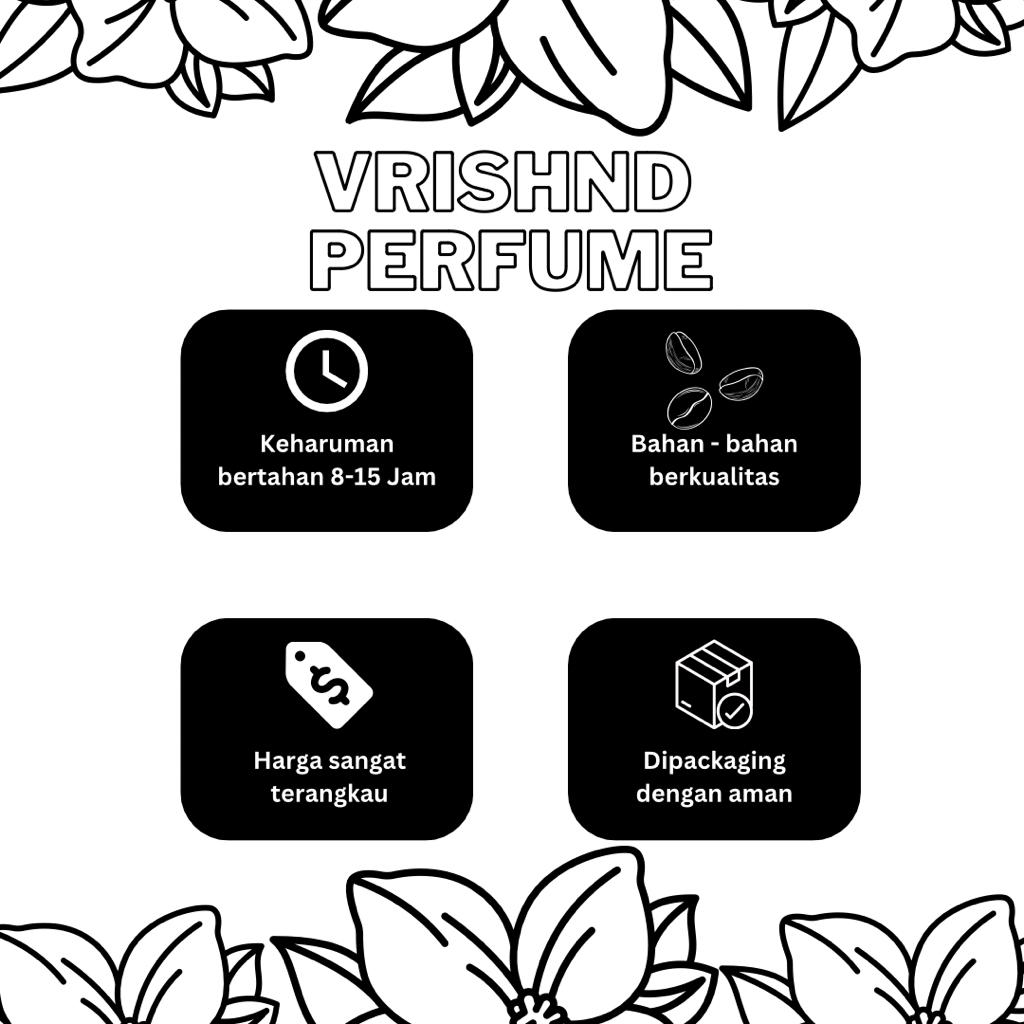 VRISHND
PERFUME

Keharuman bertahan 8-15 Jam

Bahan - bahan berkualitas

Harga sangat terangkau

Dipackaging dengan aman